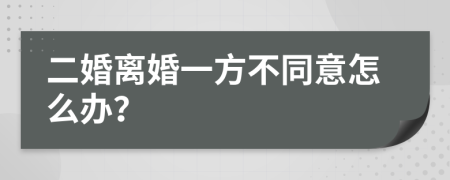 二婚离婚一方不同意怎么办?